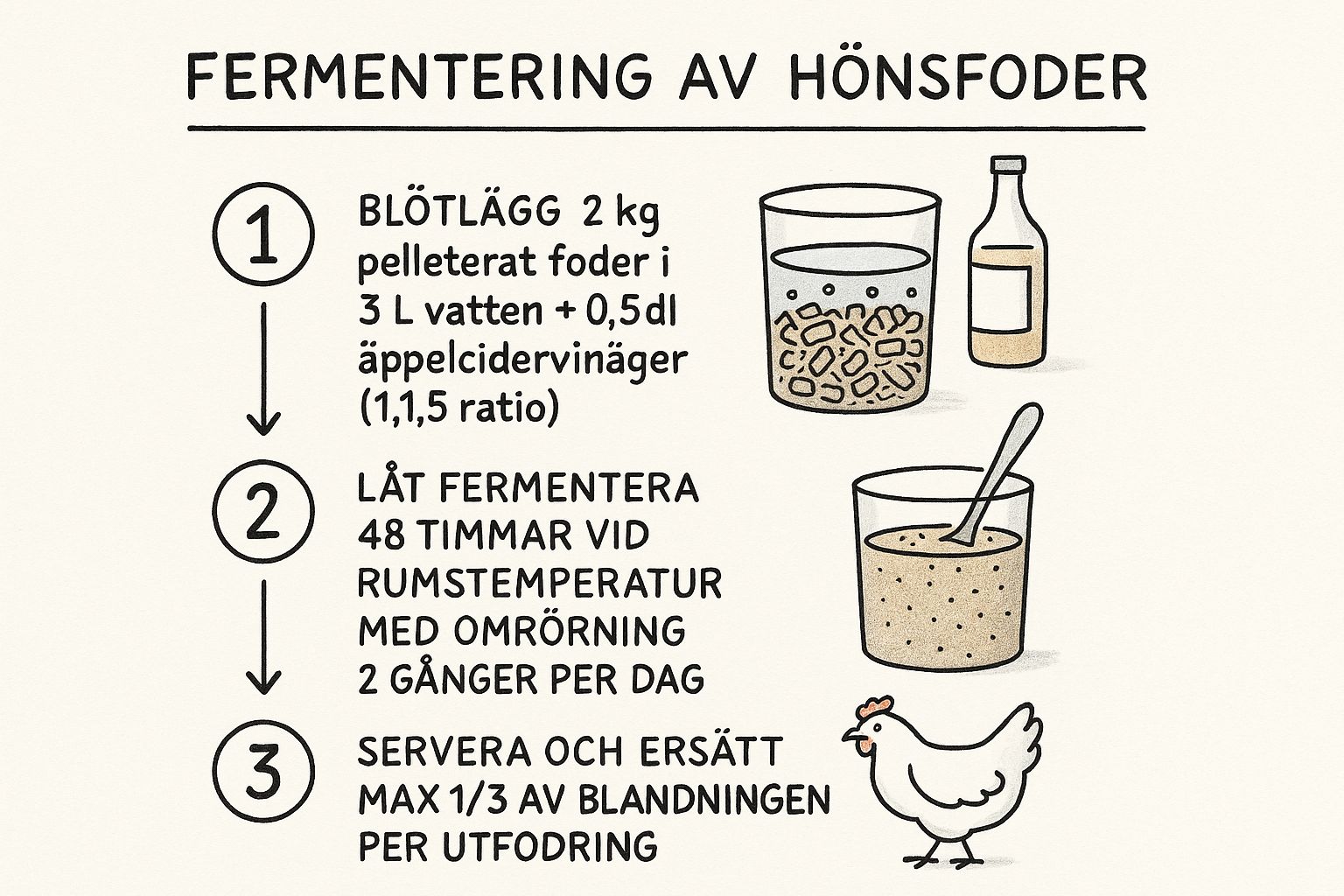 FERMENTERING AV HÖNSFODER

1 BLÖTLÄGG 2 kg pelleterat foder i 3 L vatten + 0,5 dl äppelcidervinäger (1,1,5 ratio)

2 LÅT FERMENTERA 48 TIMMAR VID RUMSTEMPERATUR MED OMRÖRNING 2 GÅNGER PER DAG

3 SERVERA OCH ERSÄTT MAX 1/3 AV BLANDNINGEN PER UTFODRING